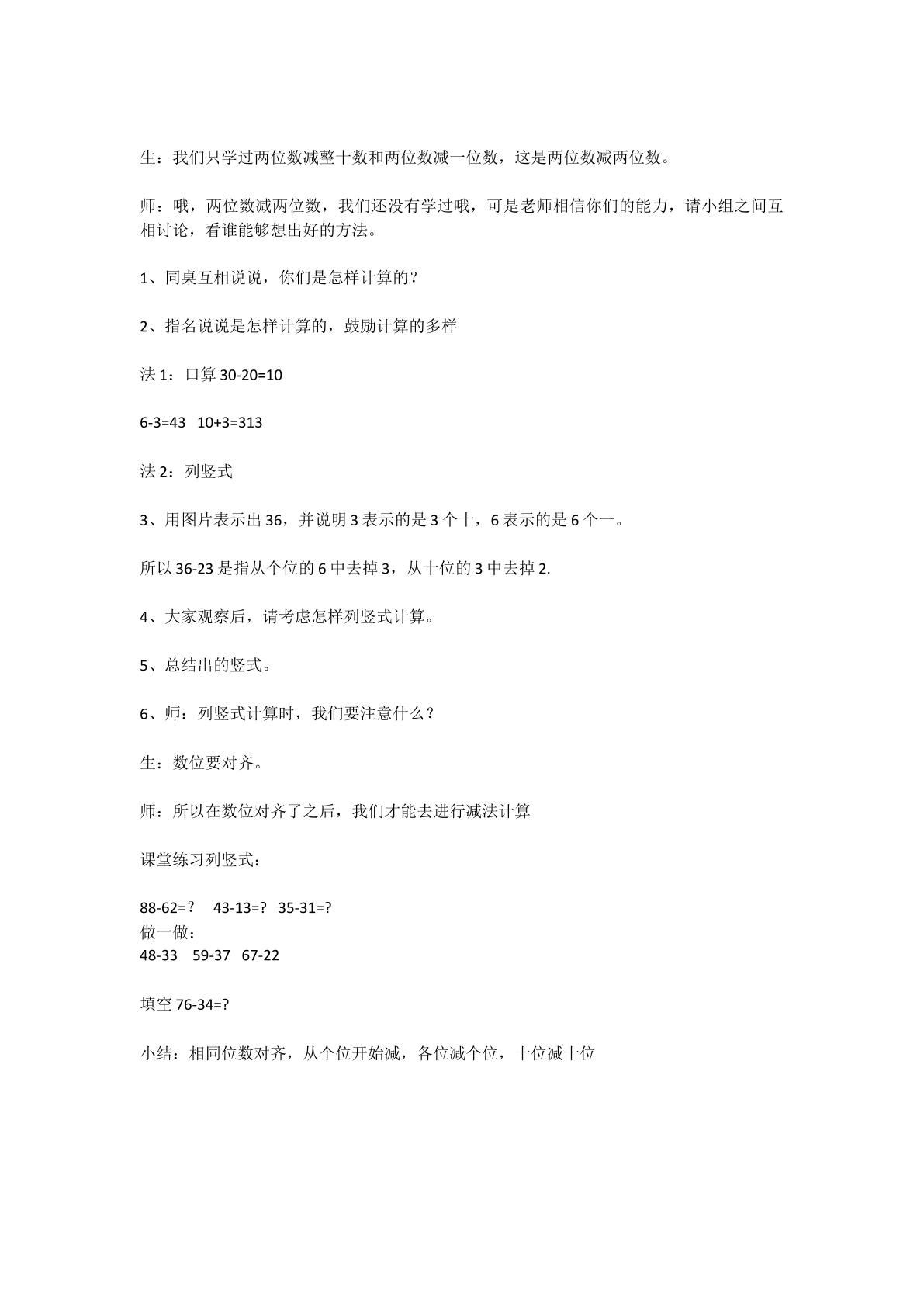 生：我们只学过两位数减整十数和两位数减一位数，这是两位数减两位数。

师：哦，两位数减两位数，我们还没有学过哦，可是老师相信你们的能力，请小组之间互相讨论，看谁能够想出好的方法。

1、同桌互相说说，你们是怎样计算的？

2、指名说说是怎样计算的，鼓励计算的多样

法1：口算30-20=10

6-3=43 10+3=313

法2：列竖式

3、用图片表示出36，并说明3表示的是3个十，6表示的是6个一。

所以36-23是指从个位的6中去掉3，从十位的3中去掉2.

4、大家观察后，请考虑怎样列竖式计算。

5、总结出的竖式。

6、师：列竖式计算时，我们要注意什么？

生：数位要对齐。

师：所以在数位对齐了之后，我们才能去进行减法计算

课堂练习列竖式：

88-62=？ 43-13=? 35-31=?
做一做：
48-33 59-37 67-22

填空76-34=?

小结：相同位数对齐，从个位开始减，各位减个位，十位减十位